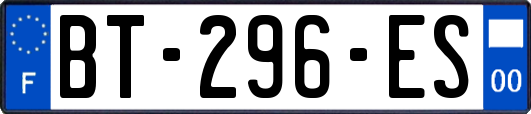 F
BT-296-ES
00